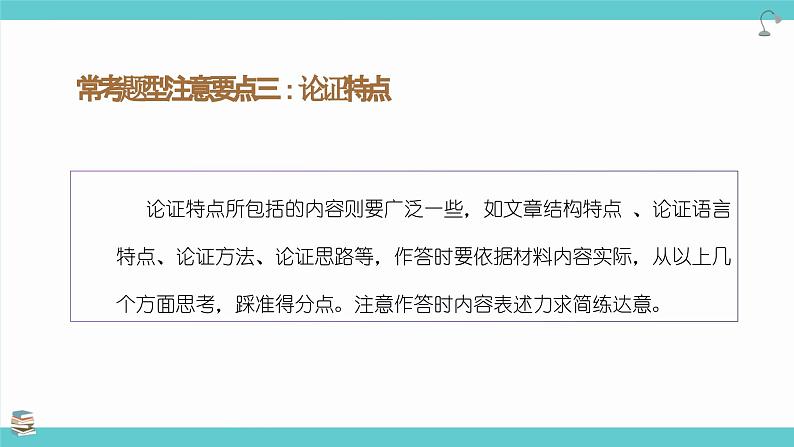 常考题型注意要点三：论证特点

论证特点所包括的内容则要广泛一些，如文章结构特点 、论证语言特点、论证方法、论证思路等，作答时要依据材料内容实际，从以上几个方面思考，踩准得分点。注意作答时内容表述力求简练达意。